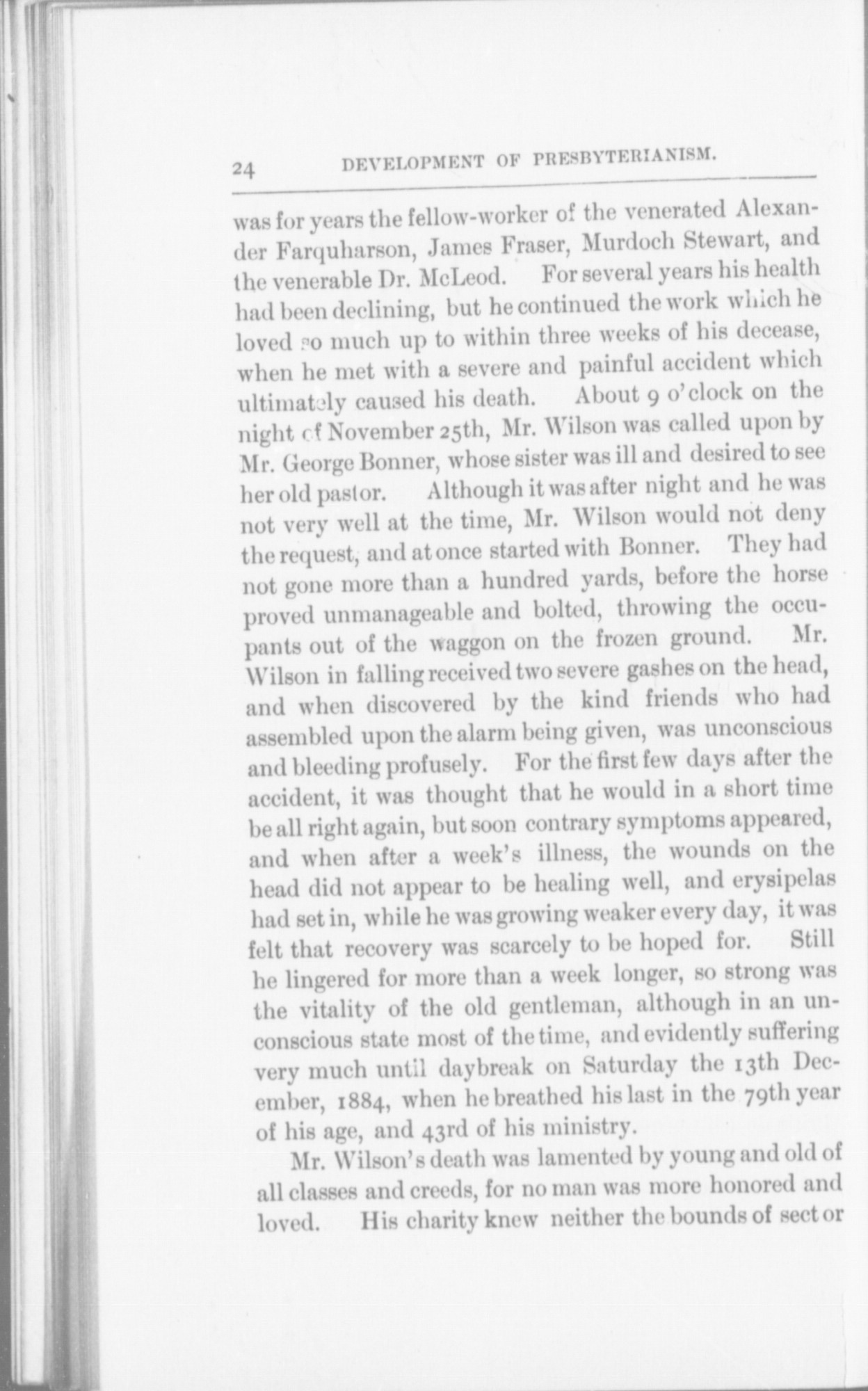 24 DEVELOPMENT OF PRESBYTERIANISM.

was for years the fellow-worker of the venerated Alexander Farquharson, James Fraser, Murdoch Stewart, and the venerable Dr. McLeod. For several years his health had been declining, but he continued the work which he loved so much up to within three weeks of his decease, when he met with a severe and painful accident which ultimately caused his death. About 9 o'clock on the night of November 25th, Mr. Wilson was called upon by Mr. George Bonner, whose sister was ill and desired to see her old pastor. Although it was after night and he was not very well at the time, Mr. Wilson would not deny the request, and at once started with Bonner. They had not gone more than a hundred yards, before the horse proved unmanageable and bolted, throwing the occupants out of the waggon on the frozen ground. Mr. Wilson in falling received two severe gashes on the head, and when discovered by the kind friends who had assembled upon the alarm being given, was unconscious and bleeding profusely. For the first few days after the accident, it was thought that he would in a short time be all right again, but soon contrary symptoms appeared, and when after a week's illness, the wounds on the head did not appear to be healing well, and erysipelas had set in, while he was growing weaker every day, it was felt that recovery was scarcely to be hoped for. Still he lingered for more than a week longer, so strong was the vitality of the old gentleman, although in an unconscious state most of the time, and evidently suffering very much until daybreak on Saturday the 13th December, 1884, when he breathed his last in the 79th year of his age, and 43rd of his ministry.

Mr. Wilson's death was lamented by young and old of all classes and creeds, for no man was more honored and loved. His charity knew neither the bounds of sect or